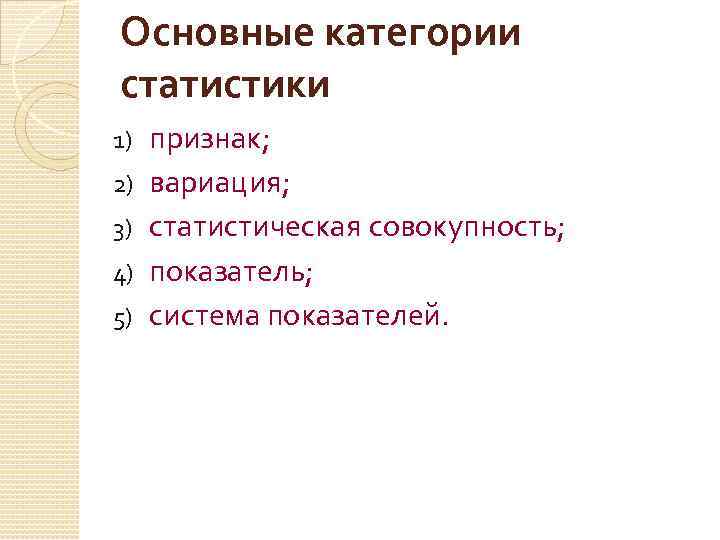 Основные категории статистики

1) признак;
2) вариация;
3) статистическая совокупность;
4) показатель;
5) система показателей.